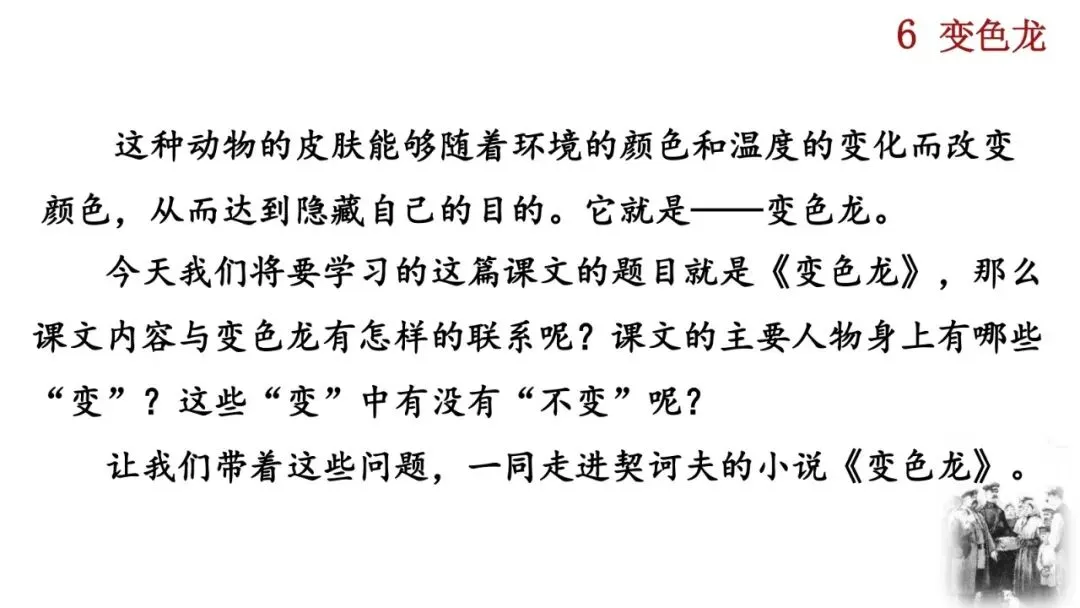 6 变色龙

这种动物的皮肤能够随着环境的颜色和温度的变化而改变颜色，从而达到隐藏自己的目的。它就是——变色龙。

今天我们将要学习的这篇课文的题目就是《变色龙》，那么课文内容与变色龙有怎样的联系呢？课文的主要人物身上有哪些“变”？这些“变”中有没有“不变”呢？

让我们带着这些问题，一同走进契诃夫的小说《变色龙》。